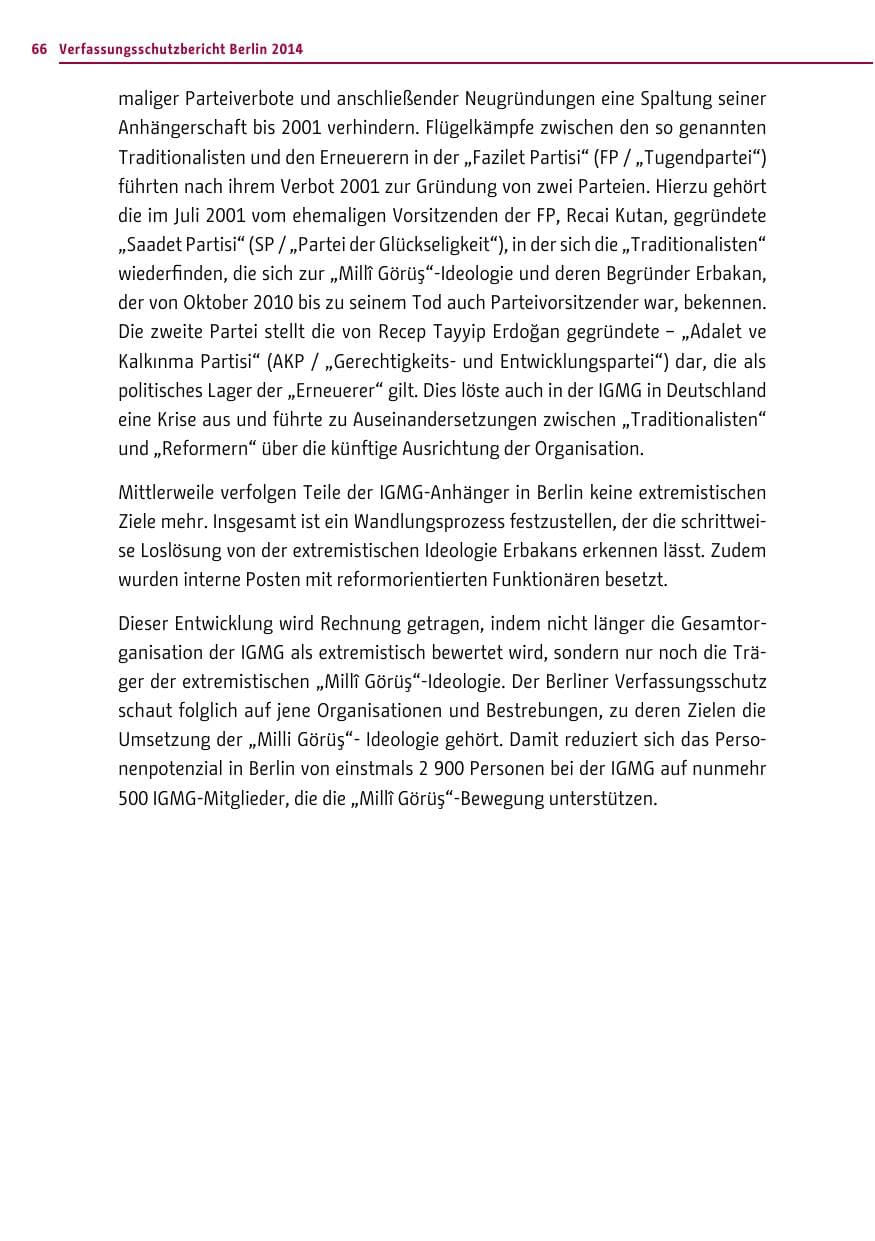 66 Verfassungsschutzbericht Berlin 2014

maliger Parteiverbote und anschließender Neugründungen eine Spaltung seiner Anhängerschaft bis 2001 verhindern. Flügelkämpfe zwischen den so genannten Traditionalisten und den Erneuerern in der „Fazilet Partisi“ (FP / „Tugendpartei“) führten nach ihrem Verbot 2001 zur Gründung von zwei Parteien. Hierzu gehört die im Juli 2001 vom ehemaligen Vorsitzenden der FP, Recai Kutan, gegründete „Saadet Partisi“ (SP / „Partei der Glückseligkeit“), in der sich die „Traditionalisten“ wiederfinden, die sich zur „Millî Görüş“-Ideologie und deren Begründer Erbakan, der von Oktober 2010 bis zu seinem Tod auch Parteivorsitzender war, bekennen. Die zweite Partei stellt die von Recep Tayyip Erdoğan gegründete – „Adalet ve Kalkınma Partisi“ (AKP / „Gerechtigkeits- und Entwicklungspartei“) dar, die als politisches Lager der „Erneuerer“ gilt. Dies löste auch in der IGMG in Deutschland eine Krise aus und führte zu Auseinandersetzungen zwischen „Traditionalisten“ und „Reformern“ über die künftige Ausrichtung der Organisation.

Mittlerweile verfolgen Teile der IGMG-Anhänger in Berlin keine extremistischen Ziele mehr. Insgesamt ist ein Wandlungsprozess festzustellen, der die schrittweise Loslösung von der extremistischen Ideologie Erbakans erkennen lässt. Zudem wurden interne Posten mit reformorientierten Funktionären besetzt.

Dieser Entwicklung wird Rechnung getragen, indem nicht länger die Gesamtorganisation der IGMG als extremistisch bewertet wird, sondern nur noch die Träger der extremistischen „Millî Görüş“-Ideologie. Der Berliner Verfassungsschutz schaut folglich auf jene Organisationen und Bestrebungen, zu deren Zielen die Umsetzung der „Milli Görüş“- Ideologie gehört. Damit reduziert sich das Personenpotenzial in Berlin von einstmals 2 900 Personen bei der IGMG auf nunmehr 500 IGMG-Mitglieder, die die „Millî Görüş“-Bewegung unterstützen.